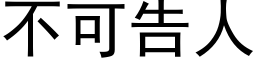 不可告人